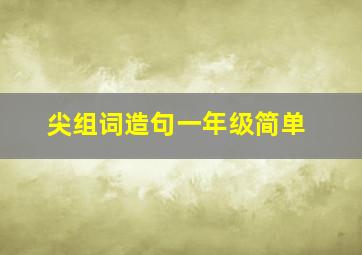 尖组词造句一年级简单